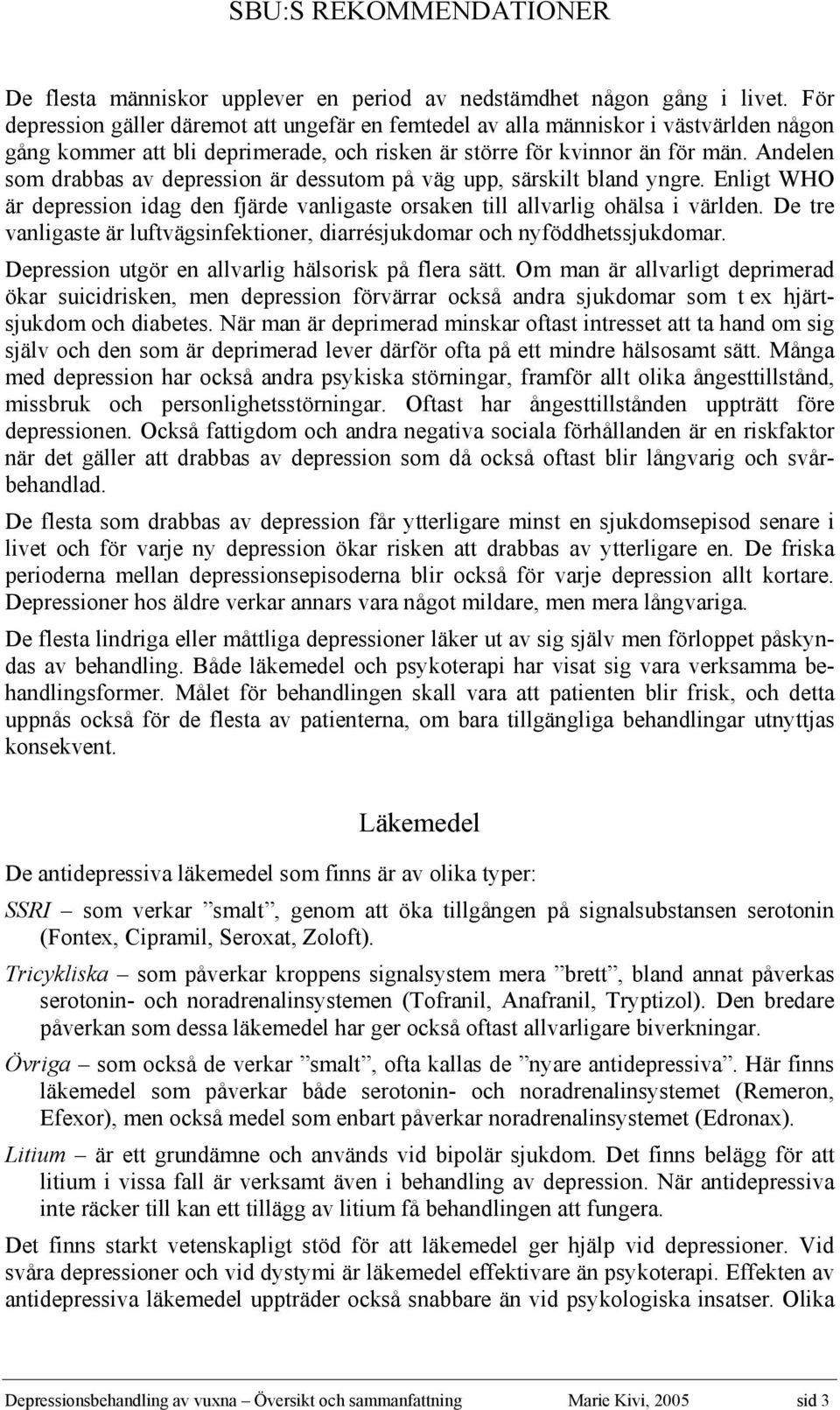 SBU:S REKOMMENDATIONER

De flesta människor upplever en period av nedstämdhet någon gång i livet. För depression gäller däremot att ungefär en femtedel av alla människor i västvärlden någon gång kommer att bli deprimerade, och risken är större för kvinnor än för män. Andelen som drabbas av depression är dessutom på väg upp, särskilt bland yngre. Enligt WHO är depression idag den fjärde vanligaste orsaken till allvarlig ohälsa i världen. De tre vanligaste är luftvägsinfektioner, diarrésjukdomar och nyföddhetssjukdomar.

Depression utgör en allvarlig hälsorisk på flera sätt. Om man är allvarligt deprimerad ökar suicidrisken, men depression förvärrar också andra sjukdomar som t ex hjärtsjukdom och diabetes. När man är deprimerad minskar oftast intresset att ta hand om sig själv och den som är deprimerad lever därför ofta på ett mindre hälsosamt sätt. Många med depression har också andra psykiska störningar, framför allt olika ångesttillstånd, missbruk och personlighetsstörningar. Oftast har ångesttillstånden uppträtt före depressionen. Också fattigdom och andra negativa sociala förhållanden är en riskfaktor när det gäller att drabbas av depression som då också oftast blir långvarig och svårbehandlad.

De flesta som drabbas av depression får ytterligare minst en sjukdomsepisod senare i livet och för varje ny depression ökar risken att drabbas av ytterligare en. De friska perioderna mellan depressionsepisoderna blir också för varje depression allt kortare. Depressioner hos äldre verkar annars vara något mildare, men mera långvariga.

De flesta lindriga eller måttliga depressioner läker ut av sig själv men förloppet påskyndas av behandling. Både läkemedel och psykoterapi har visat sig vara verksamma behandlingsformer. Målet för behandlingen skall vara att patienten blir frisk, och detta uppnås också för de flesta av patienterna, om bara tillgängliga behandlingar utnyttjas konsekvent.

Läkemedel

De antidepressiva läkemedel som finns är av olika typer:

SSRI – som verkar ”smalt”, genom att öka tillgången på signalsubstansen serotonin (Fontex, Cipramil, Seroxat, Zoloft).

Tricykliska – som påverkar kroppens signalsystem mera ”brett”, bland annat påverkas serotonin- och noradrenalinsystemen (Tofranil, Anafranil, Tryptizol). Den bredare påverkan som dessa läkemedel har ger också oftast allvarligare biverkningar.

Övriga – som också de verkar ”smalt”, ofta kallas de ”nyare antidepressiva”. Här finns läkemedel som påverkar både serotonin- och noradrenalinsystemet (Remeron, Efexor), men också medel som enbart påverkar noradrenalinsystemet (Edronax).

Litium – är ett grundämne och används vid bipolär sjukdom. Det finns belägg för att litium i vissa fall är verksamt även i behandling av depression. När antidepressiva inte räcker till kan ett tillägg av litium få behandlingen att fungera.

Det finns starkt vetenskapligt stöd för att läkemedel ger hjälp vid depressioner. Vid svåra depressioner och vid dystymi är läkemedel effektivare än psykoterapi. Effekten av antidepressiva läkemedel uppträder också snabbare än vid psykologiska insatser. Olika

Depressionsbehandling av vuxna – Översikt och sammanfattning Marie Kivi, 2005 sid 3